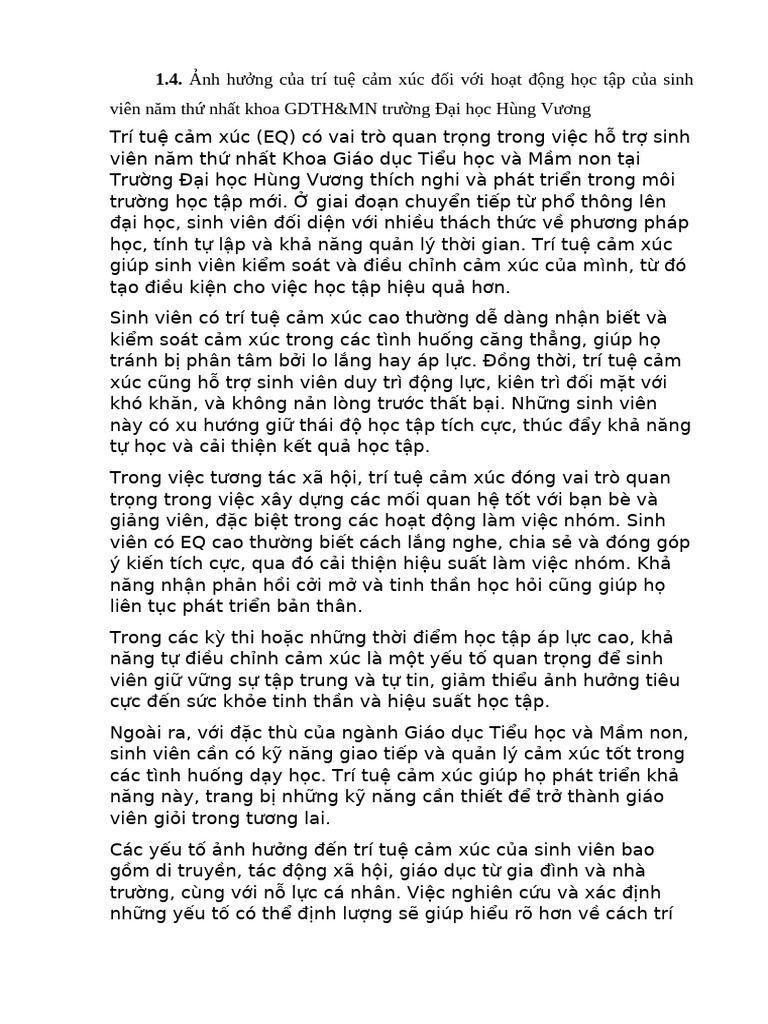 **1.4.** Ảnh hưởng của trí tuệ cảm xúc đối với hoạt động học tập của sinh viên năm thứ nhất khoa GDTH&MN trường Đại học Hùng Vương

Trí tuệ cảm xúc (EQ) có vai trò quan trọng trong việc hỗ trợ sinh viên năm thứ nhất Khoa Giáo dục Tiểu học và Mầm non tại Trường Đại học Hùng Vương thích nghi và phát triển trong môi trường học tập mới. Ở giai đoạn chuyển tiếp từ phổ thông lên đại học, sinh viên đối diện với nhiều thách thức về phương pháp học, tính tự lập và khả năng quản lý thời gian. Trí tuệ cảm xúc giúp sinh viên kiểm soát và điều chỉnh cảm xúc của mình, từ đó tạo điều kiện cho việc học tập hiệu quả hơn.

Sinh viên có trí tuệ cảm xúc cao thường dễ dàng nhận biết và kiểm soát cảm xúc trong các tình huống căng thẳng, giúp họ tránh bị phân tâm bởi lo lắng hay áp lực. Đồng thời, trí tuệ cảm xúc cũng hỗ trợ sinh viên duy trì động lực, kiên trì đối mặt với khó khăn, và không nản lòng trước thất bại. Những sinh viên này có xu hướng giữ thái độ học tập tích cực, thúc đẩy khả năng tự học và cải thiện kết quả học tập.

Trong việc tương tác xã hội, trí tuệ cảm xúc đóng vai trò quan trọng trong việc xây dựng các mối quan hệ tốt với bạn bè và giảng viên, đặc biệt trong các hoạt động làm việc nhóm. Sinh viên có EQ cao thường biết cách lắng nghe, chia sẻ và đóng góp ý kiến tích cực, qua đó cải thiện hiệu suất làm việc nhóm. Khả năng nhận phản hồi cởi mở và tinh thần học hỏi cũng giúp họ liên tục phát triển bản thân.

Trong các kỳ thi hoặc những thời điểm học tập áp lực cao, khả năng tự điều chỉnh cảm xúc là một yếu tố quan trọng để sinh viên giữ vững sự tập trung và tự tin, giảm thiểu ảnh hưởng tiêu cực đến sức khỏe tinh thần và hiệu suất học tập.

Ngoài ra, với đặc thù của ngành Giáo dục Tiểu học và Mầm non, sinh viên cần có kỹ năng giao tiếp và quản lý cảm xúc tốt trong các tình huống dạy học. Trí tuệ cảm xúc giúp họ phát triển khả năng này, trang bị những kỹ năng cần thiết để trở thành giáo viên giỏi trong tương lai.

Các yếu tố ảnh hưởng đến trí tuệ cảm xúc của sinh viên bao gồm di truyền, tác động xã hội, giáo dục từ gia đình và nhà trường, cùng với nỗ lực cá nhân. Việc nghiên cứu và xác định những yếu tố có thể định lượng sẽ giúp hiểu rõ hơn về cách trí